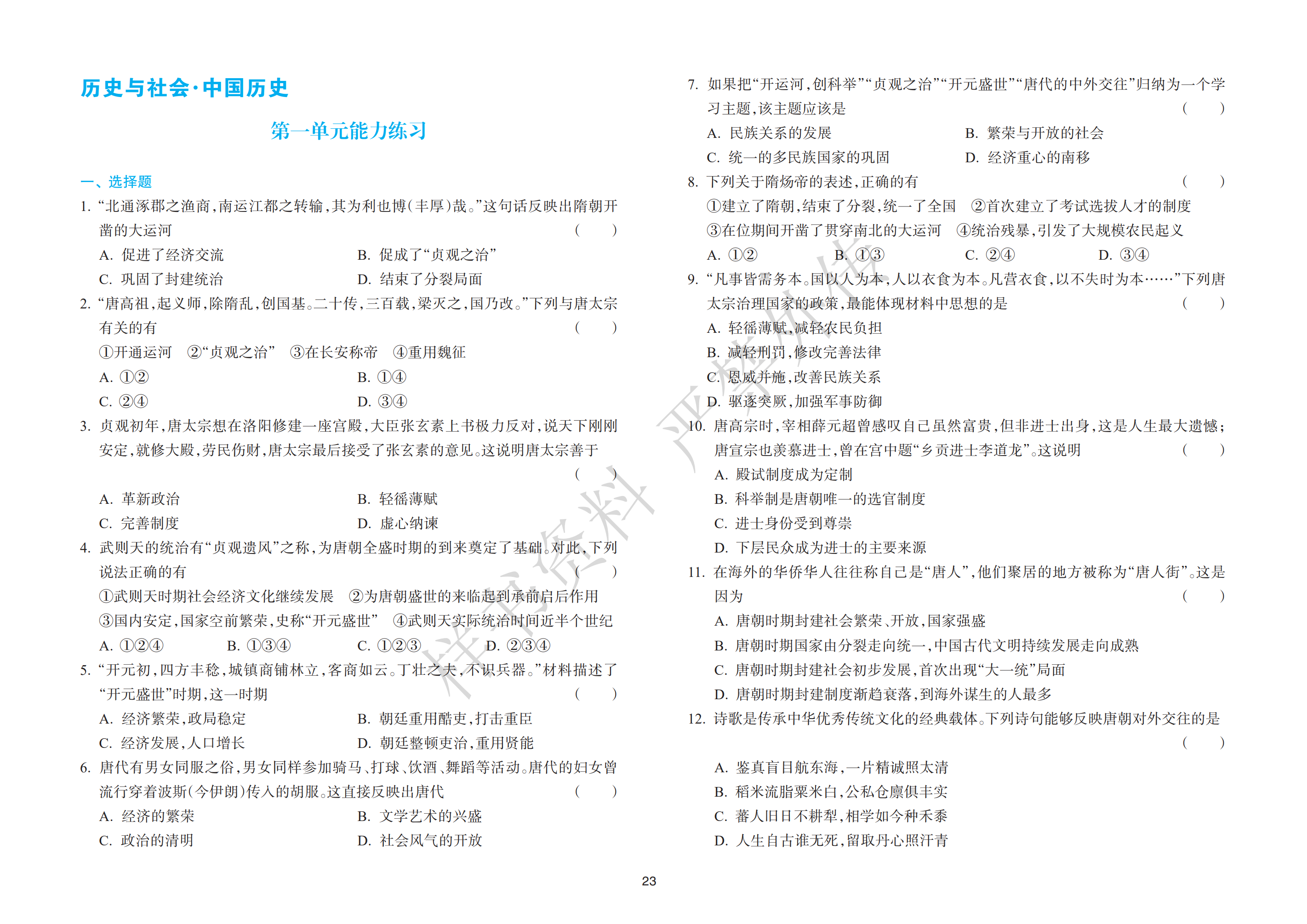 历史与社会·中国历史

第一单元能力练习

一、选择题

1. “北通涿郡之渔商，南运江都之转输，其为利也博(丰厚)哉。”这句话反映出隋朝开凿的大运河 ( )
A. 促进了经济交流 B. 促成了“贞观之治”
C. 巩固了封建统治 D. 结束了分裂局面

2. “唐高祖，起义师，除隋乱，创国基。二十传，三百载，梁灭之，国乃改。”下列与唐太宗有关的有 ( )
①开通运河 ②“贞观之治” ③在长安称帝 ④重用魏征
A. ①② B. ①④
C. ②④ D. ③④

3. 贞观初年，唐太宗想在洛阳修建一座宫殿，大臣张玄素上书极力反对，说天下刚刚安定，就修大殿，劳民伤财，唐太宗最后接受了张玄素的意见。这说明唐太宗善于 ( )
A. 革新政治 B. 轻徭薄赋
C. 完善制度 D. 虚心纳谏

4. 武则天的统治有“贞观遗风”之称，为唐朝全盛时期的到来奠定了基础。对此，下列说法正确的有 ( )
①武则天时期社会经济文化继续发展 ②为唐朝盛世的来临起到承前启后作用
③国内安定，国家空前繁荣，史称“开元盛世” ④武则天实际统治时间近半个世纪
A. ①②④ B. ①③④ C. ①②③ D. ②③④

5. “开元初，四方丰稔，城镇商铺林立，客商如云。丁壮之夫，不识兵器。”材料描述了“开元盛世”时期，这一时期 ( )
A. 经济繁荣，政局稳定 B. 朝廷重用酷吏，打击重臣
C. 经济发展，人口增长 D. 朝廷整顿吏治，重用贤能

6. 唐代有男女同服之俗，男女同样参加骑马、打球、饮酒、舞蹈等活动。唐代的妇女曾流行穿着波斯(今伊朗)传入的胡服。这直接反映出唐代 ( )
A. 经济的繁荣 B. 文学艺术的兴盛
C. 政治的清明 D. 社会风气的开放

7. 如果把“开运河，创科举”“贞观之治”“开元盛世”“唐代的中外交往”归纳为一个学习主题，该主题应该是 ( )
A. 民族关系的发展 B. 繁荣与开放的社会
C. 统一的多民族国家的巩固 D. 经济重心的南移

8. 下列关于隋炀帝的表述，正确的有 ( )
①建立了隋朝，结束了分裂，统一了全国 ②首次建立了考试选拔人才的制度
③在位期间开凿了贯穿南北的大运河 ④统治残暴，引发了大规模农民起义
A. ①② B. ①③ C. ②④ D. ③④

9. “凡事皆需务本。国以人为本，人以衣食为本。凡营衣食，以不失时为本……”下列唐太宗治理国家的政策，最能体现材料中思想的是 ( )
A. 轻徭薄赋，减轻农民负担
B. 减轻刑罚，修改完善法律
C. 恩威并施，改善民族关系
D. 驱逐突厥，加强军事防御

10. 唐高宗时，宰相薛元超曾感叹自己虽然富贵，但非进士出身，这是人生最大遗憾；唐宣宗也羡慕进士，曾在宫中题“乡贡进士李道龙”。这说明 ( )
A. 殿试制度成为定制
B. 科举制是唐朝唯一的选官制度
C. 进士身份受到尊崇
D. 下层民众成为进士的主要来源

11. 在海外的华侨华人往往称自己是“唐人”，他们聚居的地方被称为“唐人街”。这是因为 ( )
A. 唐朝时期封建社会繁荣、开放，国家强盛
B. 唐朝时期国家由分裂走向统一，中国古代文明持续发展走向成熟
C. 唐朝时期封建社会初步发展，首次出现“大一统”局面
D. 唐朝时期封建制度渐趋衰落，到海外谋生的人最多

12. 诗歌是传承中华优秀传统文化的经典载体。下列诗句能够反映唐朝对外交往的是 ( )
A. 鉴真盲目航东海，一片精诚照太清
B. 稻米流脂粟米白，公私仓廪俱丰实
C. 蕃人旧日不耕犁，相学如今种禾黍
D. 人生自古谁无死，留取丹心照汗青

23

样书资料 严禁外传